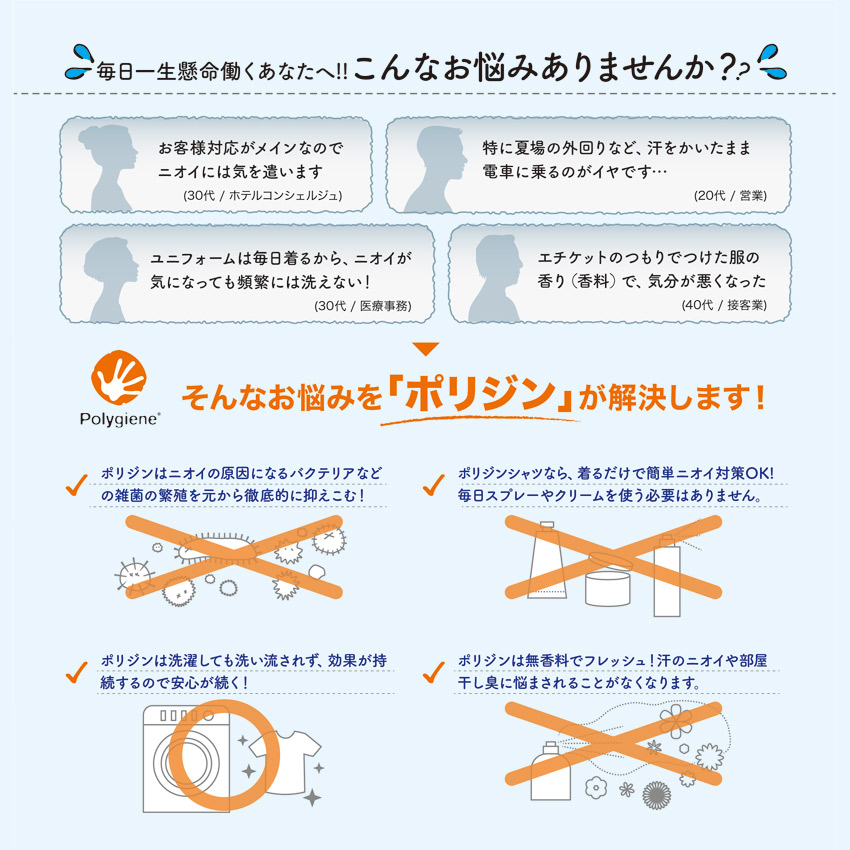 毎日一生懸命働くあなたへ!! こんなお悩みありませんか??

お客様対応がメインなのでニオイには気を遣います
(30代 / ホテルコンシェルジュ)

特に夏場の外回りなど、汗をかいたまま電車に乗るのがイヤです…
(20代 / 営業)

ユニフォームは毎日着るから、ニオイが気になっても頻繁には洗えない!
(30代 / 医療事務)

エチケットのつもりでつけた服の香り(香料)で、気分が悪くなった
(40代 / 接客業)

Polygiene®

そんなお悩みを「ポリジン」が解決します!

✓ ポリジンはニオイの原因になるバクテリアなどの雑菌の繁殖を元から徹底的に抑えこむ!

✓ ポリジンシャツなら、着るだけで簡単ニオイ対策OK!毎日スプレーやクリームを使う必要はありません。

✓ ポリジンは洗濯しても洗い流されず、効果が持続するので安心が続く!

✓ ポリジンは無香料でフレッシュ!汗のニオイや部屋干し臭に悩まされることがなくなります。